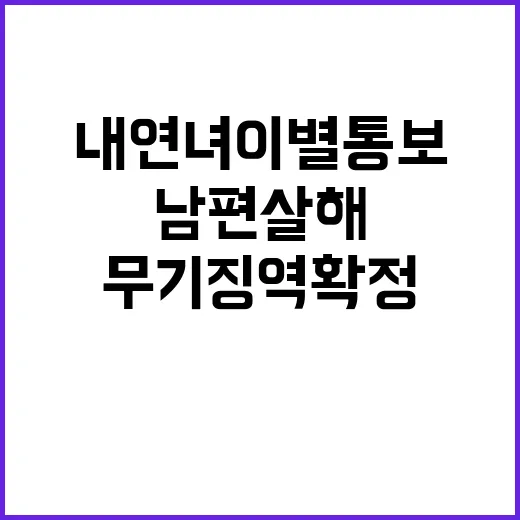 내연녀이별통보
남편살해
무기징역확정